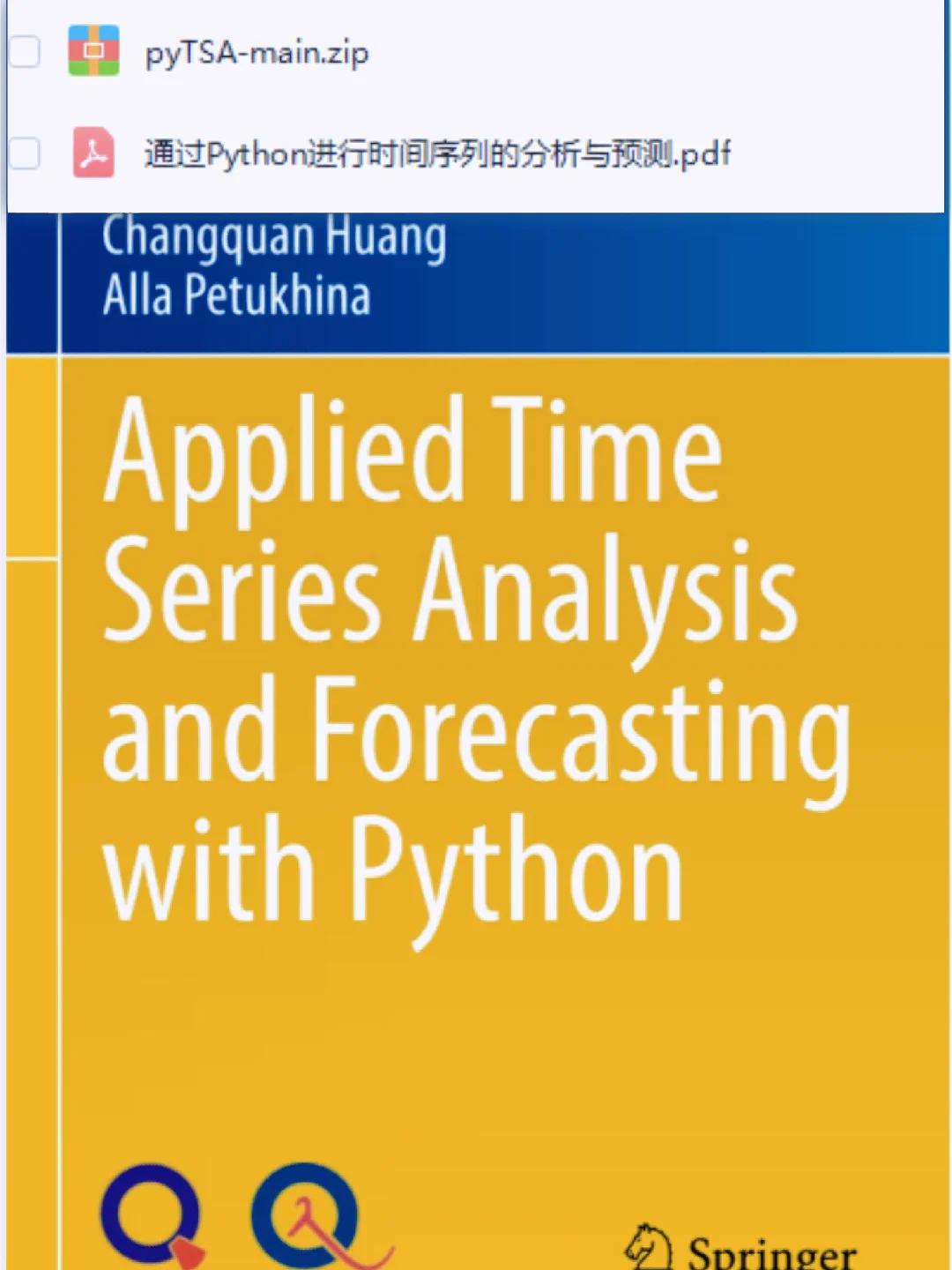 pyTSA-main.zip

通过Python进行时间序列的分析与预测.pdf

Changquan Huang
Alla Petukhina

Applied Time Series Analysis and Forecasting with Python

Springer